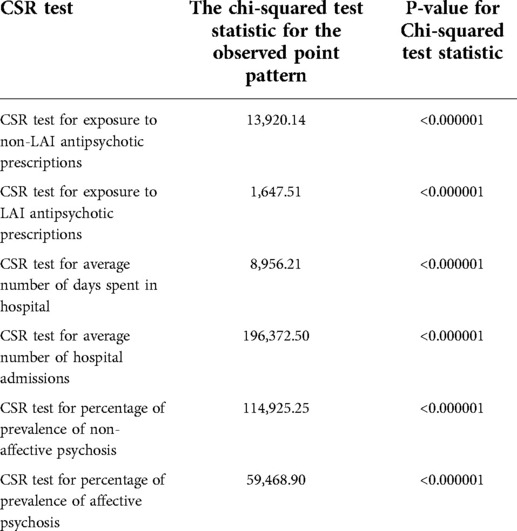 | CSR test | The chi-squared test statistic for the observed point pattern | P-value for Chi-squared test statistic |
|---|---|---|
| CSR test for exposure to non-LAI antipsychotic prescriptions | 13,920.14 | <0.000001 |
| CSR test for exposure to LAI antipsychotic prescriptions | 1,647.51 | <0.000001 |
| CSR test for average number of days spent in hospital | 8,956.21 | <0.000001 |
| CSR test for average number of hospital admissions | 196,372.50 | <0.000001 |
| CSR test for percentage of prevalence of non-affective psychosis | 114,925.25 | <0.000001 |
| CSR test for percentage of prevalence of affective psychosis | 59,468.90 | <0.000001 |